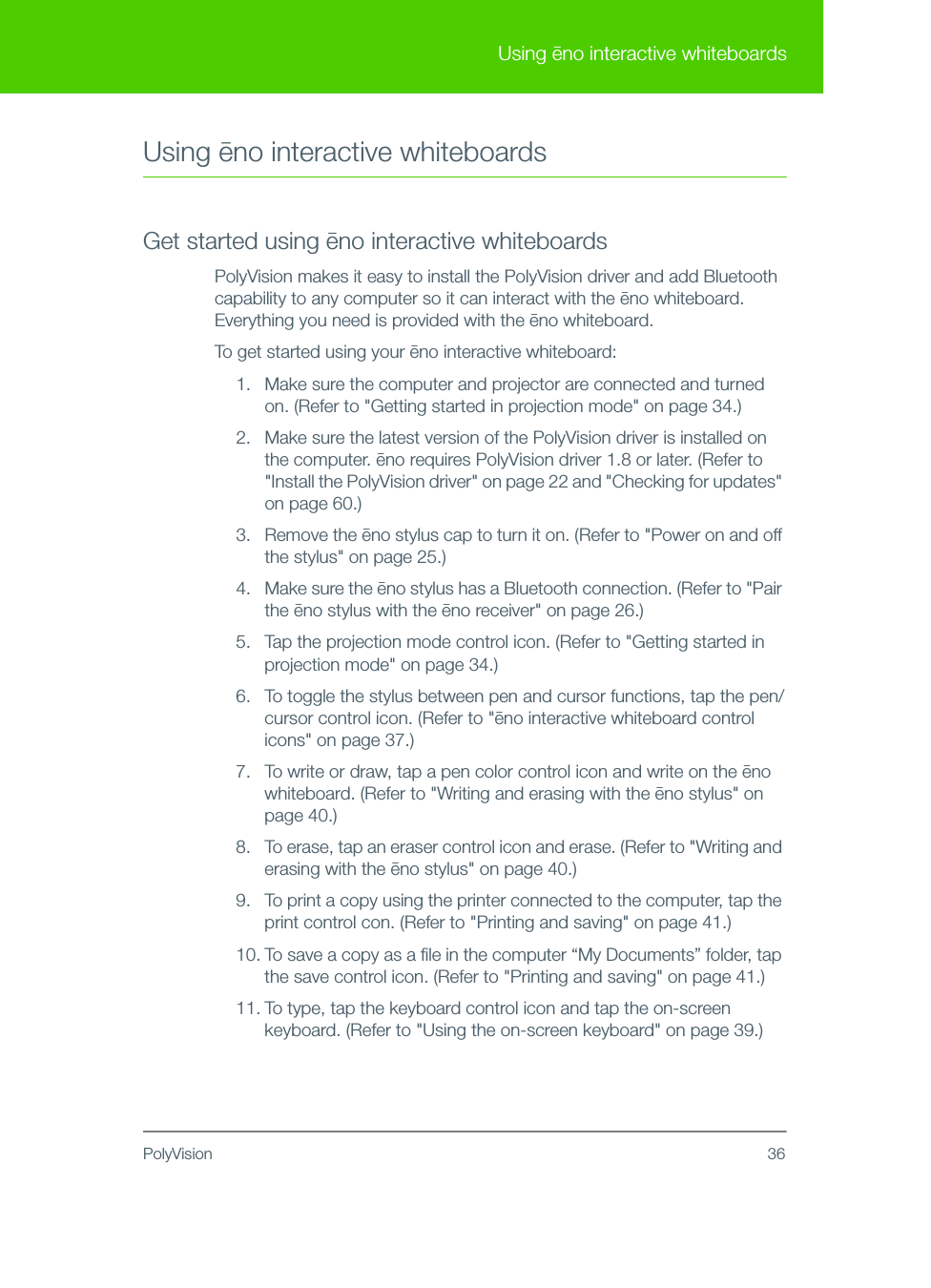 Using ēno interactive whiteboards

Using ēno interactive whiteboards

Get started using ēno interactive whiteboards

PolyVision makes it easy to install the PolyVision driver and add Bluetooth capability to any computer so it can interact with the ēno whiteboard. Everything you need is provided with the ēno whiteboard.

To get started using your ēno interactive whiteboard:

1. Make sure the computer and projector are connected and turned on. (Refer to "Getting started in projection mode" on page 34.)

2. Make sure the latest version of the PolyVision driver is installed on the computer. ēno requires PolyVision driver 1.8 or later. (Refer to "Install the PolyVision driver" on page 22 and "Checking for updates" on page 60.)

3. Remove the ēno stylus cap to turn it on. (Refer to "Power on and off the stylus" on page 25.)

4. Make sure the ēno stylus has a Bluetooth connection. (Refer to "Pair the ēno stylus with the ēno receiver" on page 26.)

5. Tap the projection mode control icon. (Refer to "Getting started in projection mode" on page 34.)

6. To toggle the stylus between pen and cursor functions, tap the pen/cursor control icon. (Refer to "ēno interactive whiteboard control icons" on page 37.)

7. To write or draw, tap a pen color control icon and write on the ēno whiteboard. (Refer to "Writing and erasing with the ēno stylus" on page 40.)

8. To erase, tap an eraser control icon and erase. (Refer to "Writing and erasing with the ēno stylus" on page 40.)

9. To print a copy using the printer connected to the computer, tap the print control con. (Refer to "Printing and saving" on page 41.)

10. To save a copy as a file in the computer “My Documents” folder, tap the save control icon. (Refer to "Printing and saving" on page 41.)

11. To type, tap the keyboard control icon and tap the on-screen keyboard. (Refer to "Using the on-screen keyboard" on page 39.)

PolyVision 36